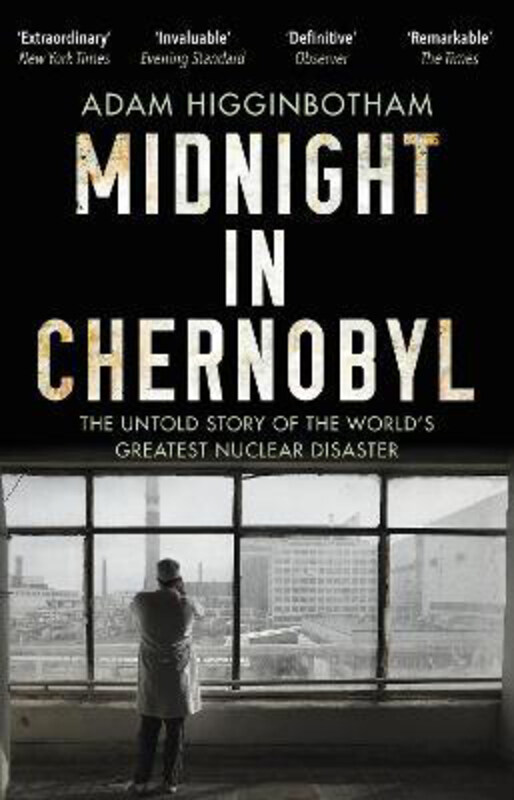 'Extraordinary'
New York Times

'Invaluable'
Evening Standard

'Definitive'
Observer

'Remarkable'
The Times

ADAM HIGGINBOTHAM

MIDNIGHT IN CHERNOBYL

THE UNTOLD STORY OF THE WORLD'S GREATEST NUCLEAR DISASTER